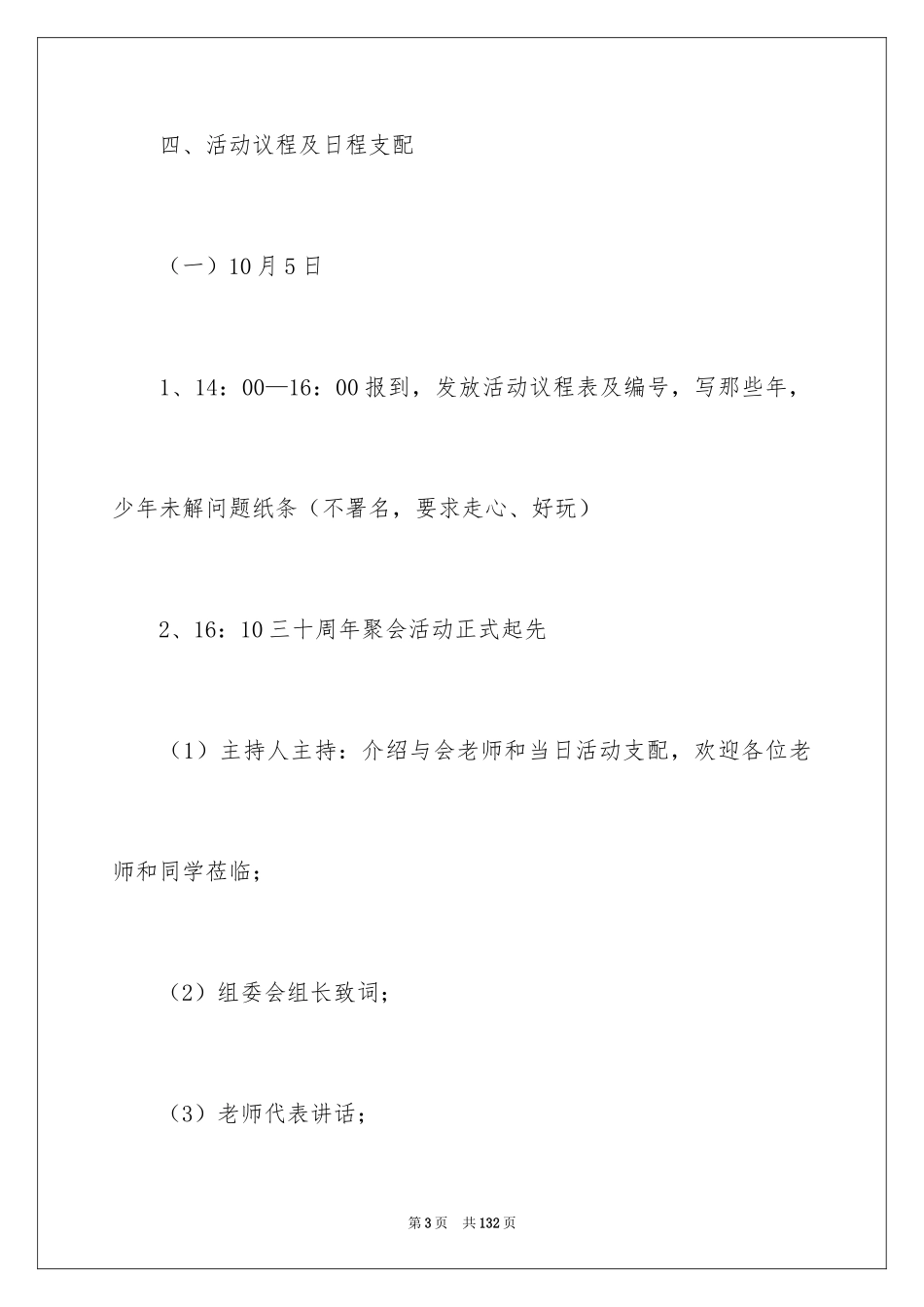 四、活动议程及日程支配

（一）10月5日

1、14：00—16：00报到，发放活动议程表及编号，写那些年，少年未解问题纸条（不署名，要求走心、好玩）

2、16：10三十周年聚会活动正式起先

（1）主持人主持：介绍与会老师和当日活动支配，欢迎各位老师和同学莅临；

（2）组委会组长致词；

（3）老师代表讲话；

第3页 共132页